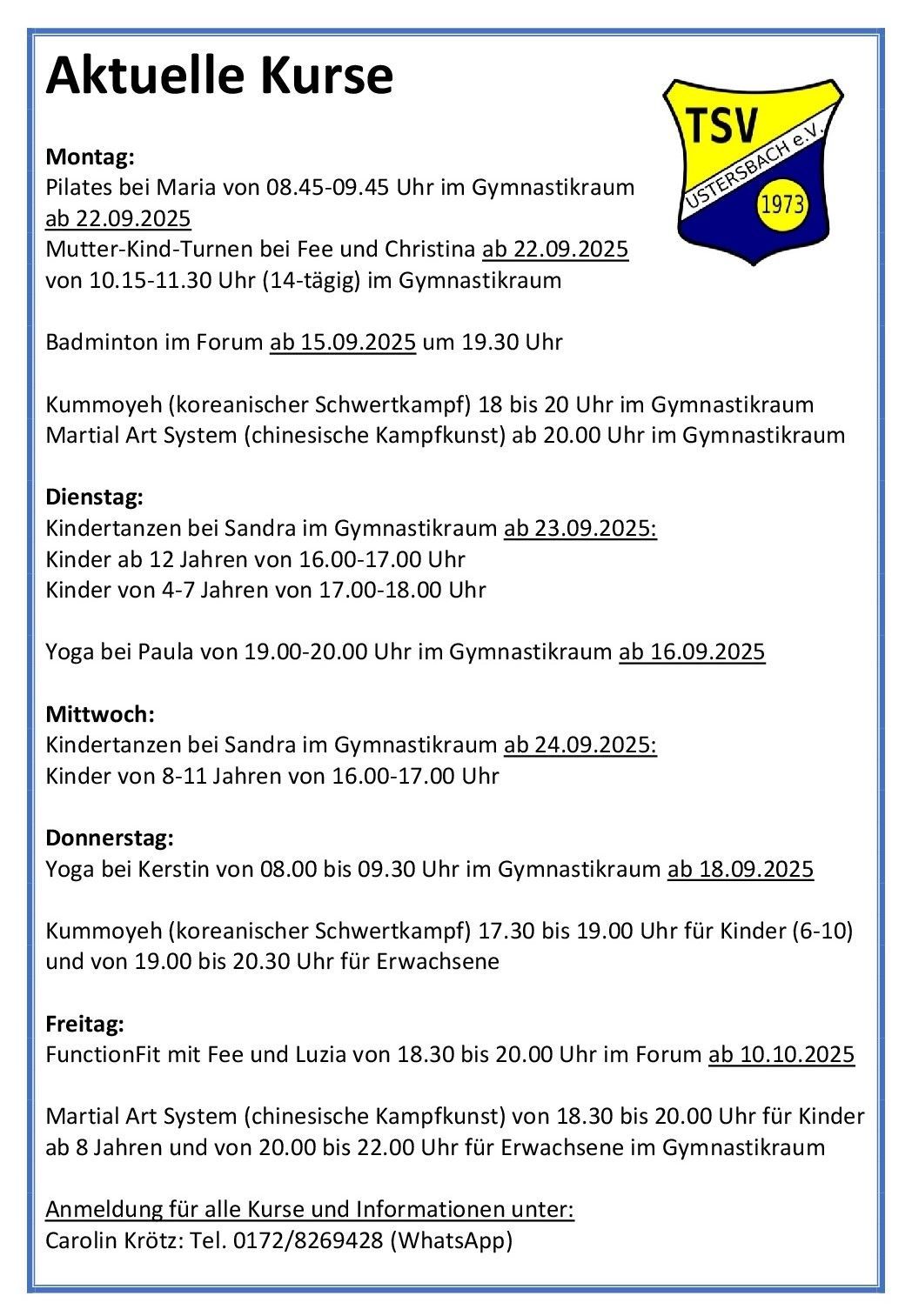 Aktuelle Kurse

TSV
USTERSBACH e.V.
1973

Montag:
Pilates bei Maria von 08.45-09.45 Uhr im Gymnastikraum ab 22.09.2025
Mutter-Kind-Turnen bei Fee und Christina ab 22.09.2025 von 10.15-11.30 Uhr (14-tägig) im Gymnastikraum

Badminton im Forum ab 15.09.2025 um 19.30 Uhr

Kummoyeh (koreanischer Schwertkampf) 18 bis 20 Uhr im Gymnastikraum
Martial Art System (chinesische Kampfkunst) ab 20.00 Uhr im Gymnastikraum

Dienstag:
Kindertanzen bei Sandra im Gymnastikraum ab 23.09.2025:
Kinder ab 12 Jahren von 16.00-17.00 Uhr
Kinder von 4-7 Jahren von 17.00-18.00 Uhr

Yoga bei Paula von 19.00-20.00 Uhr im Gymnastikraum ab 16.09.2025

Mittwoch:
Kindertanzen bei Sandra im Gymnastikraum ab 24.09.2025:
Kinder von 8-11 Jahren von 16.00-17.00 Uhr

Donnerstag:
Yoga bei Kerstin von 08.00 bis 09.30 Uhr im Gymnastikraum ab 18.09.2025

Kummoyeh (koreanischer Schwertkampf) 17.30 bis 19.00 Uhr für Kinder (6-10) und von 19.00 bis 20.30 Uhr für Erwachsene

Freitag:
FunctionFit mit Fee und Luzia von 18.30 bis 20.00 Uhr im Forum ab 10.10.2025

Martial Art System (chinesische Kampfkunst) von 18.30 bis 20.00 Uhr für Kinder ab 8 Jahren und von 20.00 bis 22.00 Uhr für Erwachsene im Gymnastikraum

Anmeldung für alle Kurse und Informationen unter:
Carolin Krötz: Tel. 0172/8269428 (WhatsApp)